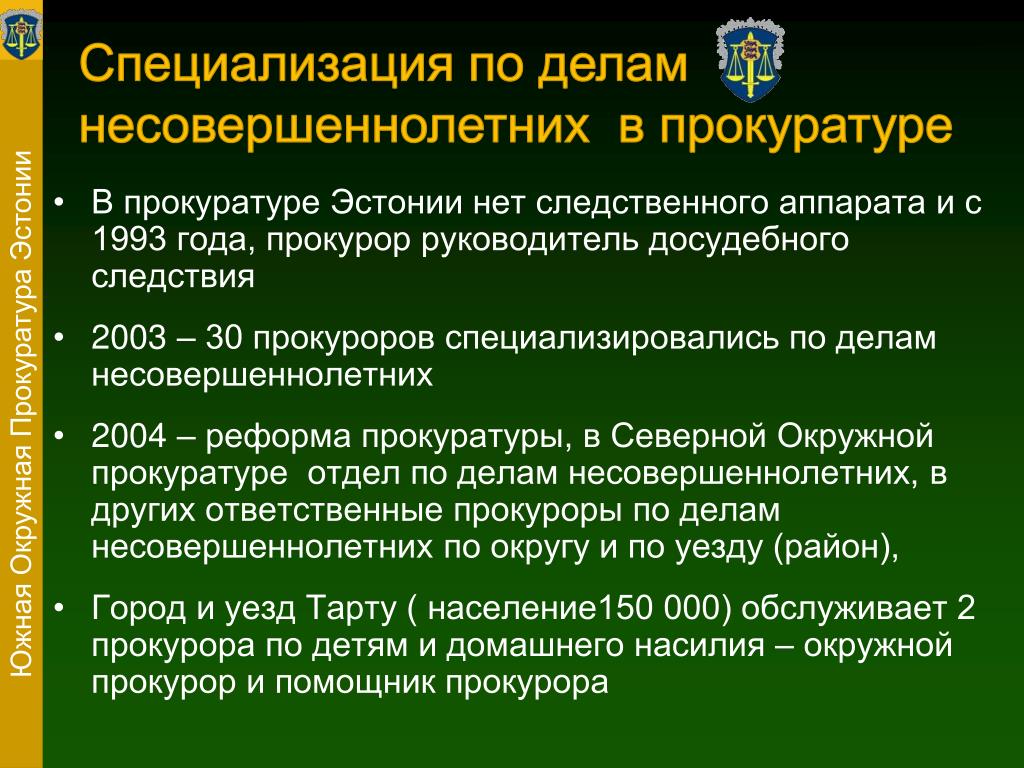 Южная Окружная Прокуратура Эстонии

Специализация по делам несовершеннолетних в прокуратуре

• В прокуратуре Эстонии нет следственного аппарата и с 1993 года, прокурор руководитель досудебного следствия

• 2003 – 30 прокуроров специализировались по делам несовершеннолетних

• 2004 – реформа прокуратуры, в Северной Окружной прокуратуре отдел по делам несовершеннолетних, в других ответственные прокуроры по делам несовершеннолетних по округу и по уезду (район),

• Город и уезд Тарту ( население150 000) обслуживает 2 прокурора по детям и домашнего насилия – окружной прокурор и помощник прокурора